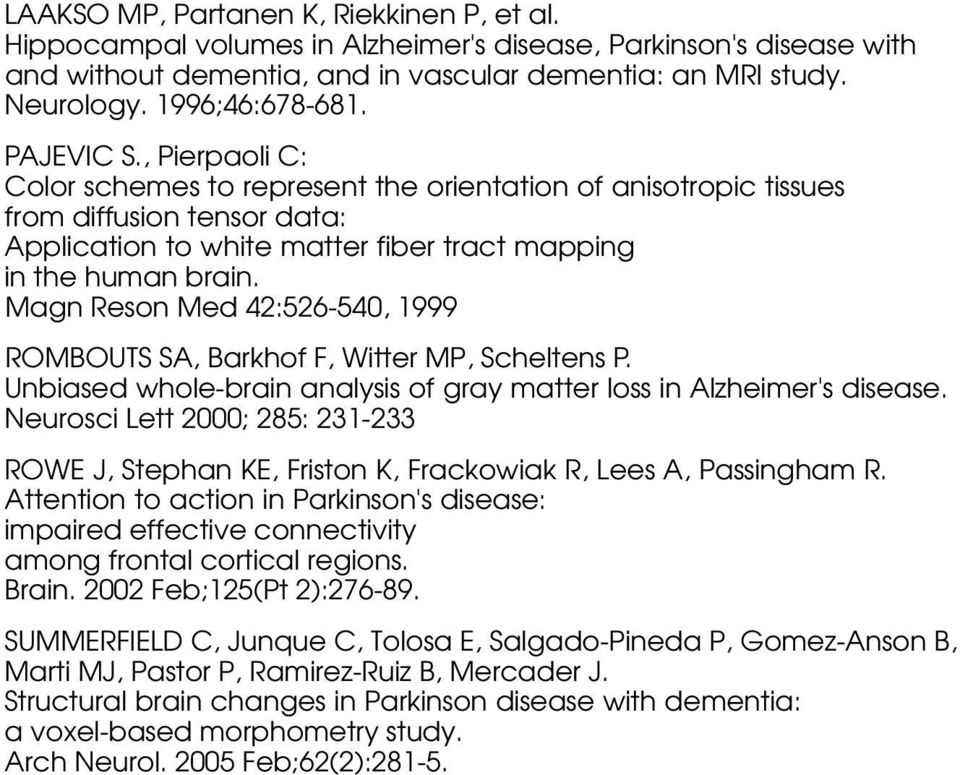 LAAKSO MP, Partanen K, Riekkinen P, et al.
Hippocampal volumes in Alzheimer's disease, Parkinson's disease with and without dementia, and in vascular dementia: an MRI study.
Neurology. 1996;46:678-681.

PAJEVIC S., Pierpaoli C:
Color schemes to represent the orientation of anisotropic tissues from diffusion tensor data:
Application to white matter fiber tract mapping in the human brain.
Magn Reson Med 42:526-540, 1999

ROMBOUTS SA, Barkhof F, Witter MP, Scheltens P.
Unbiased whole-brain analysis of gray matter loss in Alzheimer's disease.
Neurosci Lett 2000; 285: 231-233

ROWE J, Stephan KE, Friston K, Frackowiak R, Lees A, Passingham R.
Attention to action in Parkinson's disease:
impaired effective connectivity
among frontal cortical regions.
Brain. 2002 Feb;125(Pt 2):276-89.

SUMMERFIELD C, Junque C, Tolosa E, Salgado-Pineda P, Gomez-Anson B, Marti MJ, Pastor P, Ramirez-Ruiz B, Mercader J.
Structural brain changes in Parkinson disease with dementia:
a voxel-based morphometry study.
Arch Neurol. 2005 Feb;62(2):281-5.